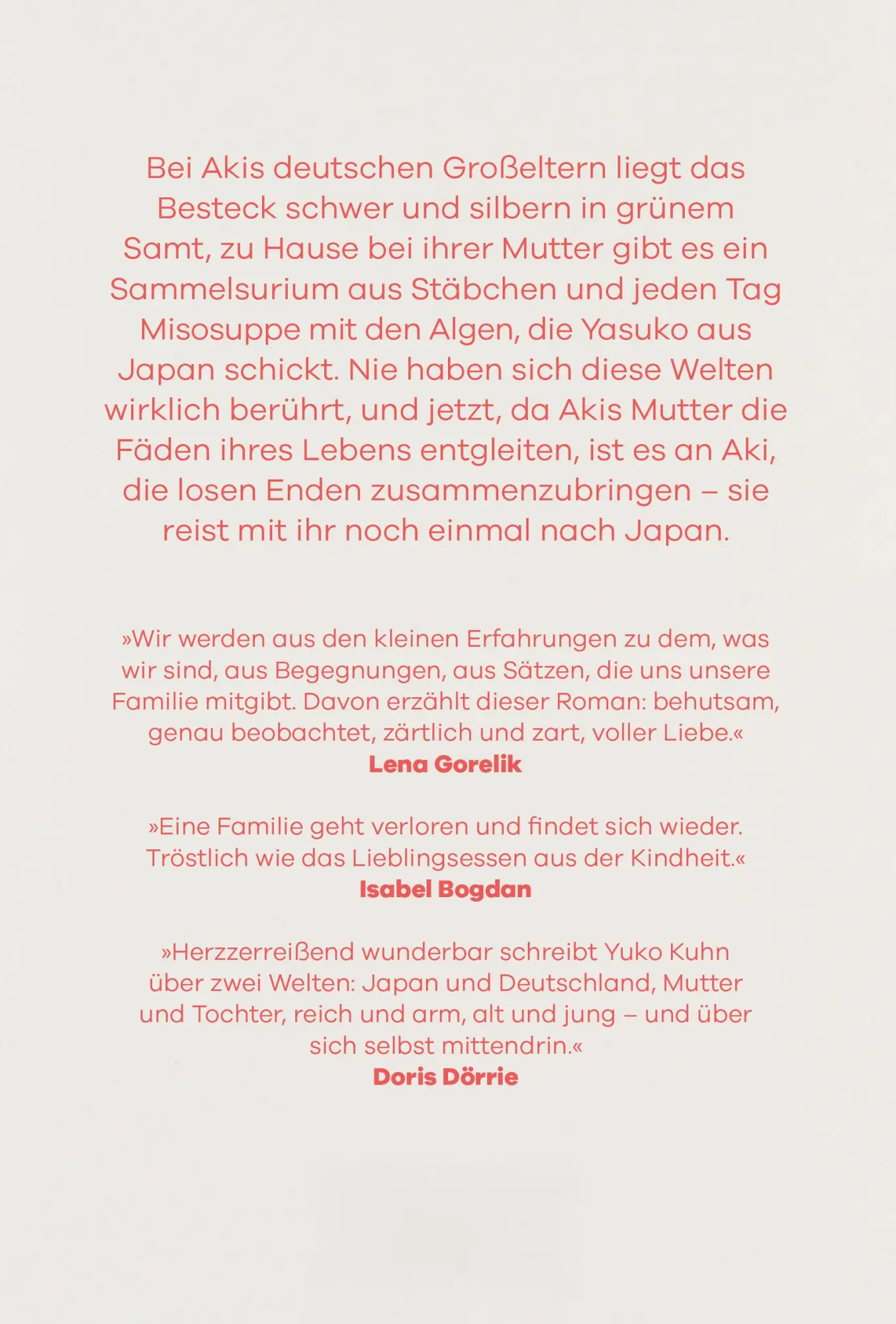 Bei Akis deutschen Großeltern liegt das Besteck schwer und silbern in grünem Samt, zu Hause bei ihrer Mutter gibt es ein Sammelsurium aus Stäbchen und jeden Tag Misosuppe mit den Algen, die Yasuko aus Japan schickt. Nie haben sich diese Welten wirklich berührt, und jetzt, da Akis Mutter die Fäden ihres Lebens entgleiten, ist es an Aki, die losen Enden zusammenzubringen – sie reist mit ihr noch einmal nach Japan.

»Wir werden aus den kleinen Erfahrungen zu dem, was wir sind, aus Begegnungen, aus Sätzen, die uns unsere Familie mitgibt. Davon erzählt dieser Roman: behutsam, genau beobachtet, zärtlich und zart, voller Liebe.«
Lena Gorelik

»Eine Familie geht verloren und findet sich wieder. Tröstlich wie das Lieblingsessen aus der Kindheit.«
Isabel Bogdan

»Herzzerreißend wunderbar schreibt Yuko Kuhn über zwei Welten: Japan und Deutschland, Mutter und Tochter, reich und arm, alt und jung – und über sich selbst mittendrin.«
Doris Dörrie